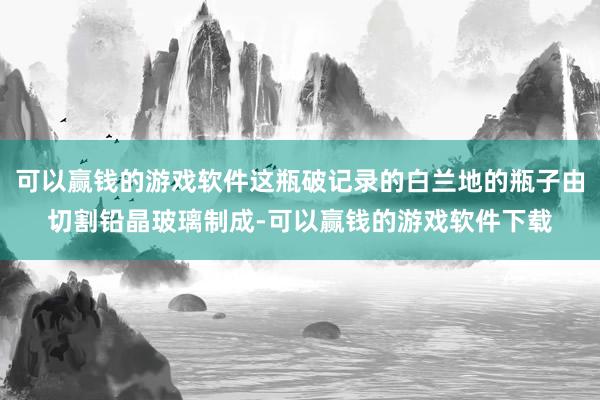 可以赢钱的游戏软件这瓶破记录的白兰地的瓶子由切割铅晶玻璃制成-可以赢钱的游戏软件下载